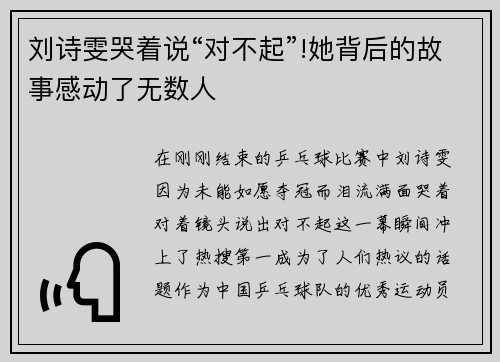 刘诗雯哭着说“对不起”!她背后的故事感动了无数人

在刚刚结束的乒乓球比赛中刘诗雯因为未能如愿夺冠而泪流满面哭着对着镜头说出对不起这一幕瞬间冲上了热搜第一成为了人们热议的话题作为中国乒乓球队的优秀运动员